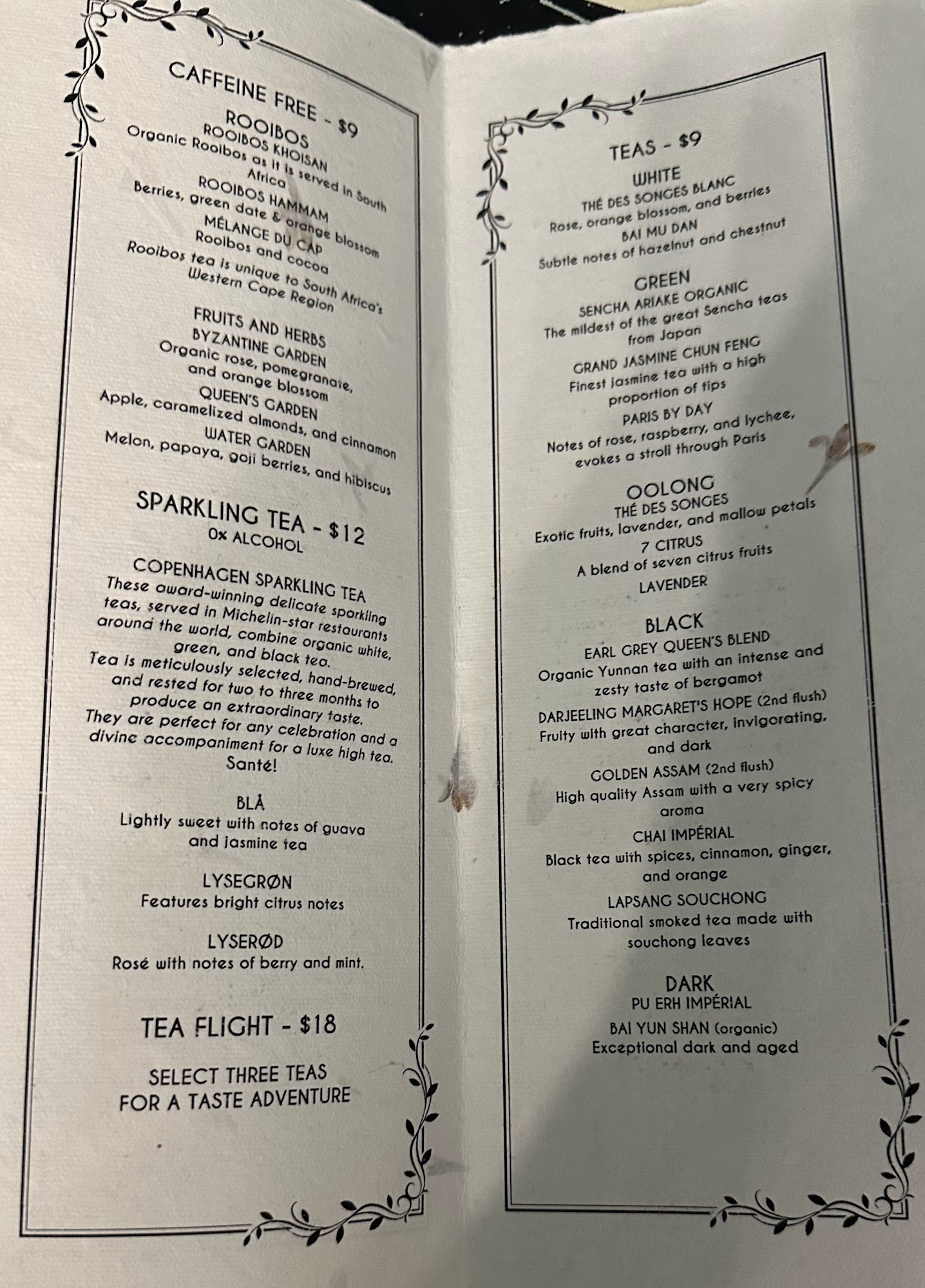 CAFFEINE FREE - $9

ROOIBOS

ROOIBOS KHOISAN
Organic Rooibos as it is served in South Africa

ROOIBOS HAMMAM
Berries, green date & orange blossom

MÉLANGE DU CAP
Rooibos and cocoa

Rooibos tea is unique to South Africa's Western Cape Region

FRUITS AND HERBS

BYZANTINE GARDEN
Organic rose, pomegranate, and orange blossom

QUEEN'S GARDEN
Apple, caramelized almonds, and cinnamon

WATER GARDEN
Melon, papaya, goji berries, and hibiscus

SPARKLING TEA - $12
0% ALCOHOL

COPENHAGEN SPARKLING TEA
These award-winning delicate sparkling teas, served in Michelin-star restaurants around the world, combine organic white, green, and black tea.
Tea is meticulously selected, hand-brewed, and rested for two to three months to produce an extraordinary taste.
They are perfect for any celebration and a divine accompaniment for a luxe high tea.
Santé!

BLÅ
Lightly sweet with notes of guava and jasmine tea

LYSEGRØN
Features bright citrus notes

LYSERØD
Rosé with notes of berry and mint.

TEA FLIGHT - $18

SELECT THREE TEAS
FOR A TASTE ADVENTURE

TEAS - $9

WHITE

THÉ DES SONGES BLANC
Rose, orange blossom, and berries

BAI MU DAN
Subtle notes of hazelnut and chestnut

GREEN

SENCHA ARIAKE ORGANIC
The mildest of the great Sencha teas from Japan

GRAND JASMINE CHUN FENG
Finest jasmine tea with a high proportion of tips

PARIS BY DAY
Notes of rose, raspberry, and lychee, evokes a stroll through Paris

OOLONG

THÉ DES SONGES
Exotic fruits, lavender, and mallow petals

7 CITRUS
A blend of seven citrus fruits

LAVENDER

BLACK

EARL GREY QUEEN'S BLEND
Organic Yunnan tea with an intense and zesty taste of bergamot

DARJEELING MARGARET'S HOPE (2nd flush)
Fruity with great character, invigorating, and dark

GOLDEN ASSAM (2nd flush)
High quality Assam with a very spicy aroma

CHAI IMPÉRIAL
Black tea with spices, cinnamon, ginger, and orange

LAPSANG SOUCHONG
Traditional smoked tea made with souchong leaves

DARK

PU ERH IMPÉRIAL

BAI YUN SHAN (organic)
Exceptional dark and aged